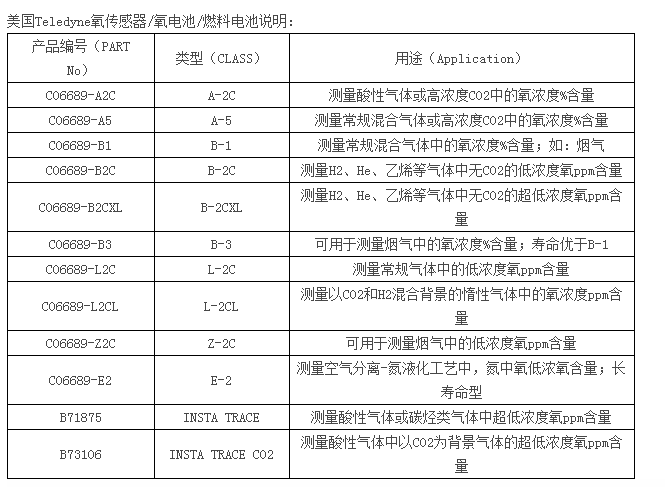 美国Teledyne氧传感器/氧电池/燃料电池说明：

| 产品编号（PART No） | 类型（CLASS） | 用途（Application） |
|---|---|---|
| C06689-A2C | A-2C | 测量酸性气体或高浓度CO2中的氧浓度%含量 |
| C06689-A5 | A-5 | 测量常规混合气体或高浓度CO2中的氧浓度%含量 |
| C06689-B1 | B-1 | 测量常规混合气体中的氧浓度%含量；如：烟气 |
| C06689-B2C | B-2C | 测量H2、He、乙烯等气体中无CO2的低浓度氧ppm含量 |
| C06689-B2CXL | B-2CXL | 测量H2、He、乙烯等气体中无CO2的超低浓度氧ppm含量 |
| C06689-B3 | B-3 | 可用于测量烟气中的氧浓度%含量；寿命优于B-1 |
| C06689-L2C | L-2C | 测量常规气体中的低浓度氧ppm含量 |
| C06689-L2CL | L-2CL | 测量以CO2和H2混合背景的惰性气体中的氧浓度ppm含量 |
| C06689-Z2C | Z-2C | 可用于测量烟气中的低浓度氧ppm含量 |
| C06689-E2 | E-2 | 测量空气分离-氮液化工艺中，氮中氧低浓氧含量；长寿命型 |
| B71875 | INSTA TRACE | 测量酸性气体或碳烃类气体中超低浓度氧ppm含量 |
| B73106 | INSTA TRACE CO2 | 测量酸性气体中以CO2为背景气体的超低浓度氧ppm含量 |